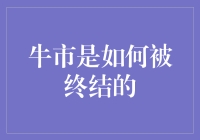 牛市是如何被终结的